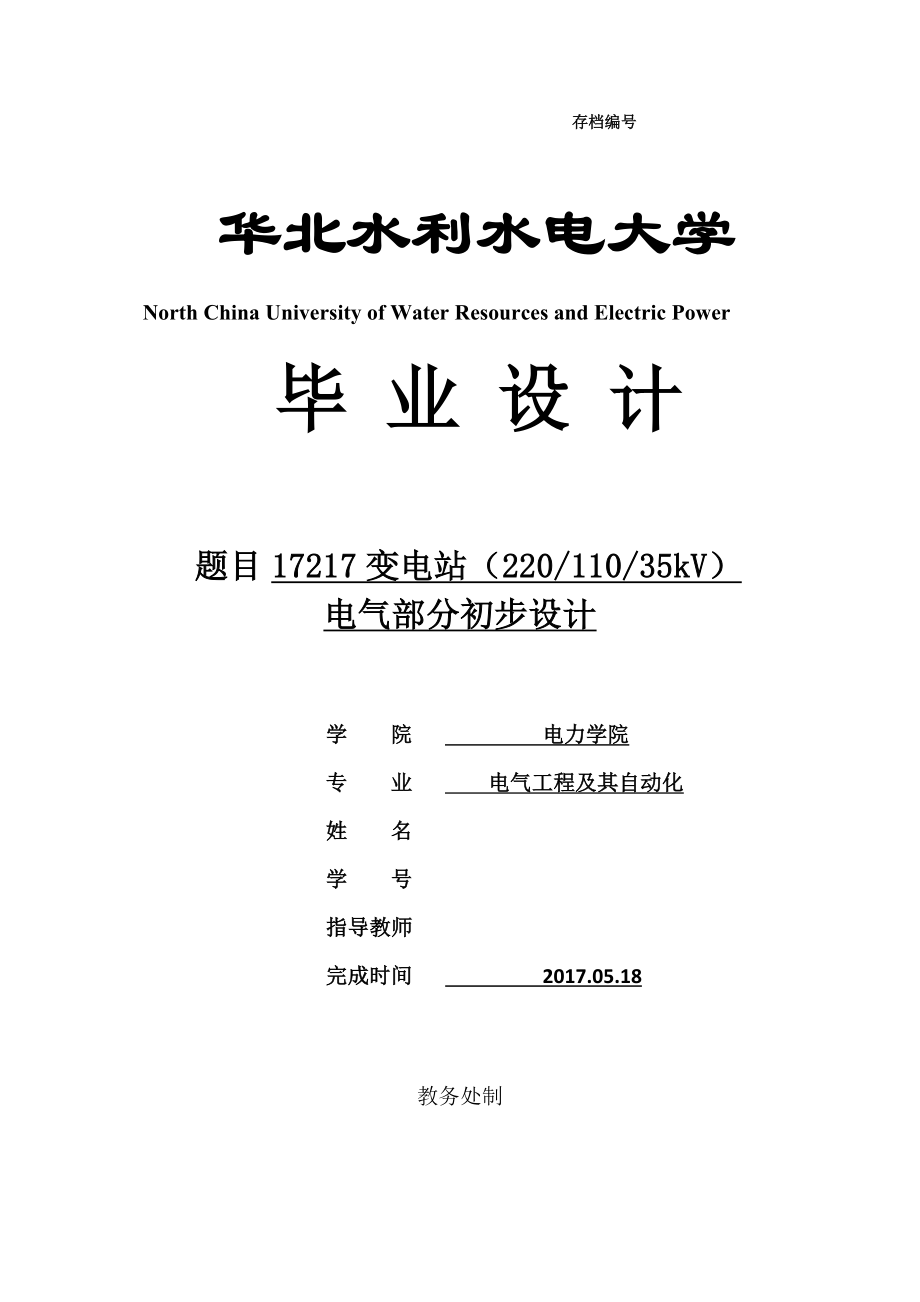 存档编号

华北水利水电大学

North China University of Water Resources and Electric Power

毕 业 设 计

题目 17217 变电站（220/110/35kV）电气部分初步设计

学 院 电力学院

专 业 电气工程及其自动化

姓 名

学 号

指导教师

完成时间 2017.05.18

教务处制